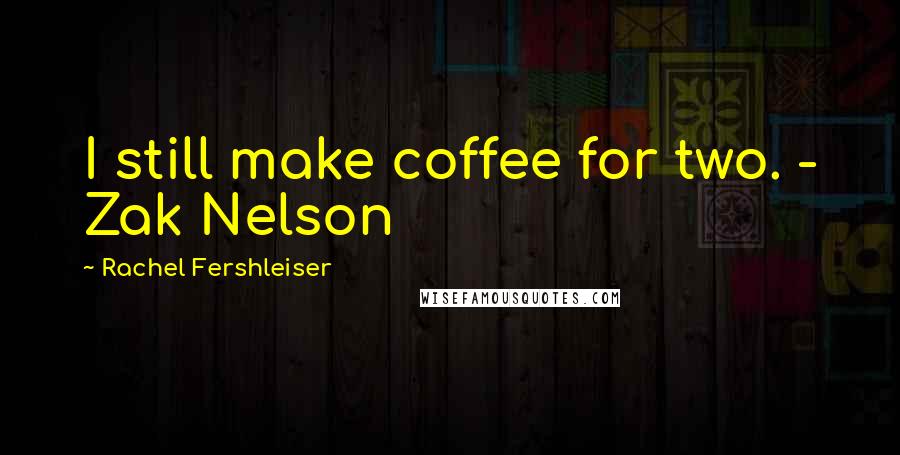 I still make coffee for two. - Zak Nelson

~ Rachel Fershleiser

WISEFAMOUSQUOTES.COM